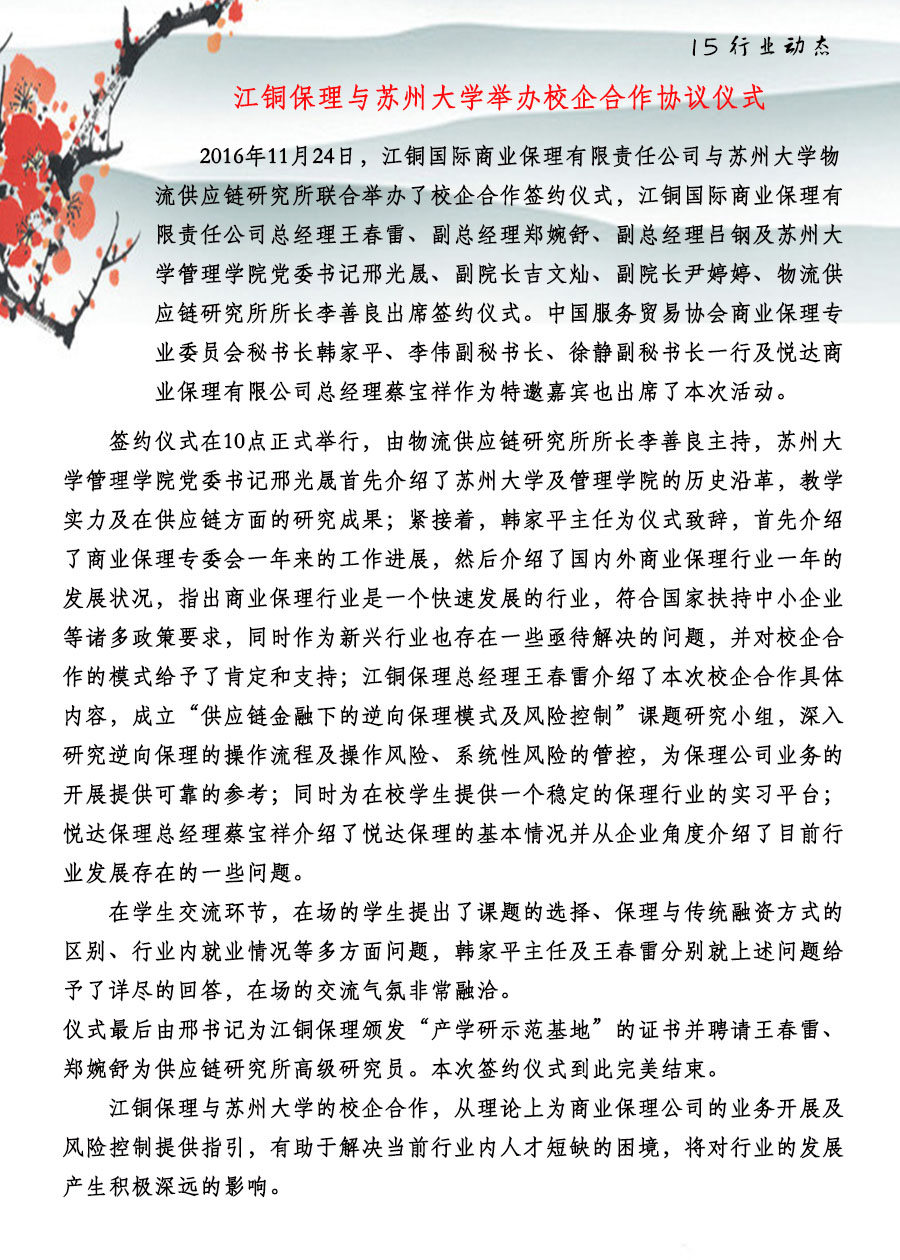 15 行业动态

江铜保理与苏州大学举办校企合作协议仪式

2016年11月24日，江铜国际商业保理有限责任公司与苏州大学物流供应链研究所联合举办了校企合作签约仪式，江铜国际商业保理有限责任公司总经理王春雷、副总经理郑婉舒、副总经理吕钢及苏州大学管理学院党委书记邢光晟、副院长吉文灿、副院长尹婷婷、物流供应链研究所所长李善良出席签约仪式。中国服务贸易协会商业保理专业委员会秘书长韩家平、李伟副秘书长、徐静副秘书长一行及悦达商业保理有限公司总经理蔡宝祥作为特邀嘉宾也出席了本次活动。

签约仪式在10点正式举行，由物流供应链研究所所长李善良主持，苏州大学管理学院党委书记邢光晟首先介绍了苏州大学及管理学院的历史沿革，教学实力及在供应链方面的研究成果；紧接着，韩家平主任为仪式致辞，首先介绍了商业保理专委会一年来的工作进展，然后介绍了国内外商业保理行业一年的发展状况，指出商业保理行业是一个快速发展的行业，符合国家扶持中小企业等诸多政策要求，同时作为新兴行业也存在一些亟待解决的问题，并对校企合作的模式给予了肯定和支持；江铜保理总经理王春雷介绍了本次校企合作具体内容，成立“供应链金融下的逆向保理模式及风险控制”课题研究小组，深入研究逆向保理的操作流程及操作风险、系统性风险的管控，为保理公司业务的开展提供可靠的参考；同时为在校学生提供一个稳定的保理行业的实习平台；悦达保理总经理蔡宝祥介绍了悦达保理的基本情况并从企业角度介绍了目前行业发展存在的一些问题。

在学生交流环节，在场的学生提出了课题的选择、保理与传统融资方式的区别、行业内就业情况等多方面问题，韩家平主任及王春雷分别就上述问题给予了详尽的回答，在场的交流气氛非常融洽。
仪式最后由邢书记为江铜保理颁发“产学研示范基地”的证书并聘请王春雷、郑婉舒为供应链研究所高级研究员。本次签约仪式到此完美结束。

江铜保理与苏州大学的校企合作，从理论上为商业保理公司的业务开展及风险控制提供指引，有助于解决当前行业内人才短缺的困境，将对行业的发展产生积极深远的影响。